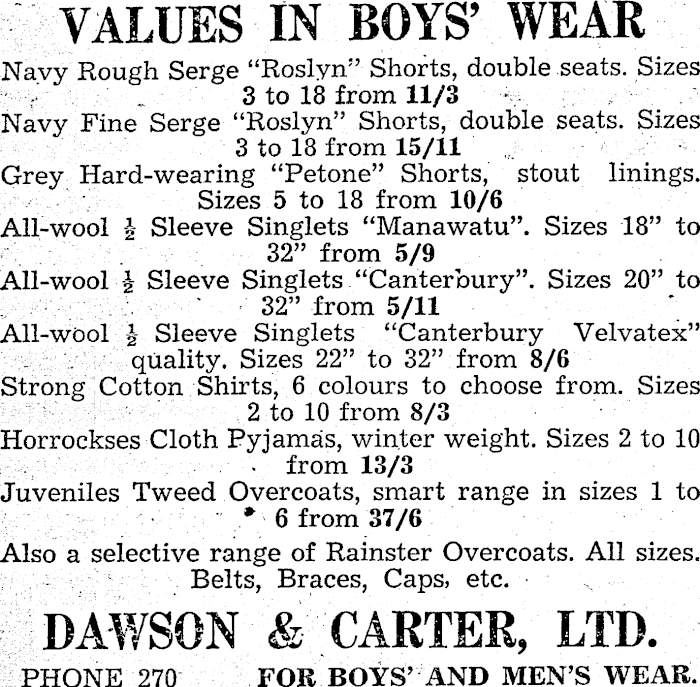 VALUES IN BOYS' WEAR

Navy Rough Serge "Roslyn" Shorts, double seats. Sizes 3 to 18 from 11/3

Navy Fine Serge "Roslyn" Shorts, double seats. Sizes 3 to 18 from 15/11

Grey Hard-wearing "Petone" Shorts, stout linings. Sizes 5 to 18 from 10/6

All-wool $\frac{1}{2}$ Sleeve Singlets "Manawatu". Sizes 18" to 32" from 5/9

All-wool $\frac{1}{2}$ Sleeve Singlets "Canterbury". Sizes 20" to 32" from 5/11

All-wool $\frac{1}{2}$ Sleeve Singlets "Canterbury Velvatex" quality. Sizes 22" to 32" from 8/6

Strong Cotton Shirts, 6 colours to choose from. Sizes 2 to 10 from 8/3

Horrockses Cloth Pyjamas, winter weight. Sizes 2 to 10 from 13/3

Juveniles Tweed Overcoats, smart range in sizes 1 to 6 from 37/6

Also a selective range of Rainster Overcoats. All sizes. Belts, Braces, Caps, etc.

DAWSON & CARTER, LTD.

PHONE 270 FOR BOYS' AND MEN'S WEAR.